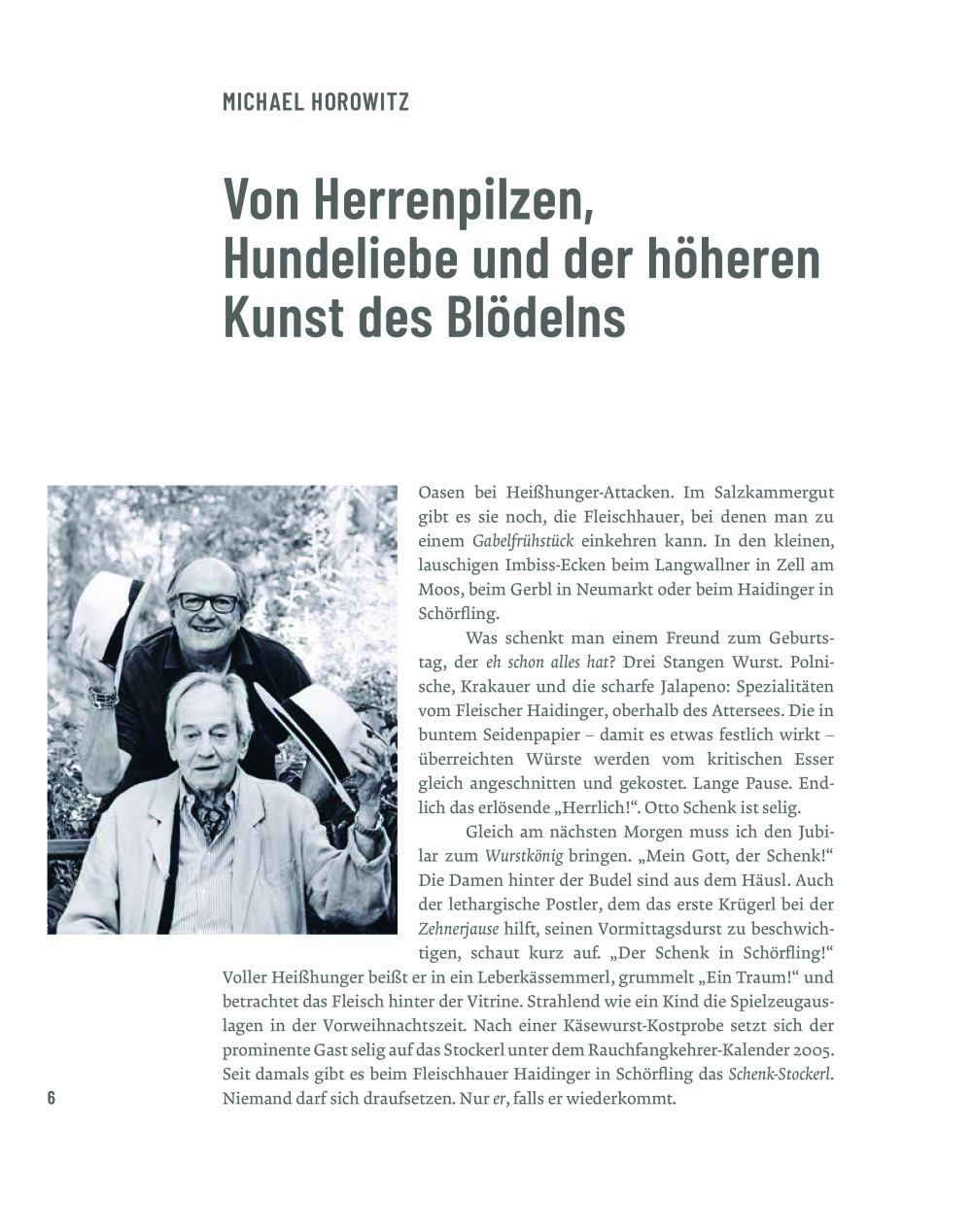 MICHAEL HOROWITZ

Von Herrenpilzen, Hundeliebe und der höheren Kunst des Blödelns

Oasen bei Heißhunger-Attacken. Im Salzkammergut gibt es sie noch, die Fleischhauer, bei denen man zu einem Gabelfrühstück einkehren kann. In den kleinen, lauschigen Imbiss-Ecken beim Langwallner in Zell am Moos, beim Gerbl in Neumarkt oder beim Haidinger in Schörfling.

Was schenkt man einem Freund zum Geburtstag, der eh schon alles hat? Drei Stangen Wurst. Polnische, Krakauer und die scharfe Jalapeno: Spezialitäten vom Fleischer Haidinger, oberhalb des Attersees. Die in buntem Seidenpapier – damit es etwas festlich wirkt – überreichten Würste werden vom kritischen Esser gleich angeschnitten und gekostet. Lange Pause. Endlich das erlösende „Herrlich!“. Otto Schenk ist selig.

Gleich am nächsten Morgen muss ich den Jubilar zum Wurstkönig bringen. „Mein Gott, der Schenk!“ Die Damen hinter der Budel sind aus dem Häusl. Auch der lethargische Postler, dem das erste Krügerl bei der Zehnerjause hilft, seinen Vormittagsdurst zu beschwichtigen, schaut kurz auf. „Der Schenk in Schörfling!“ Voller Heißhunger beißt er in ein Leberkässemmerl, grummelt „Ein Traum!“ und betrachtet das Fleisch hinter der Vitrine. Strahlend wie ein Kind die Spielzeugauslagen in der Vorweihnachtszeit. Nach einer Käsewurst-Kostprobe setzt sich der prominente Gast selig auf das Stockerl unter dem Rauchfangkehrer-Kalender 2005. Seit damals gibt es beim Fleischhauer Haidinger in Schörfling das Schenk-Stockerl. Niemand darf sich draufsetzen. Nur er, falls er wiederkommt.

6